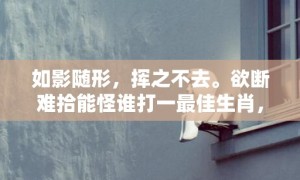 如影随形，挥之不去。欲断难拾能怪谁打一最佳生肖，